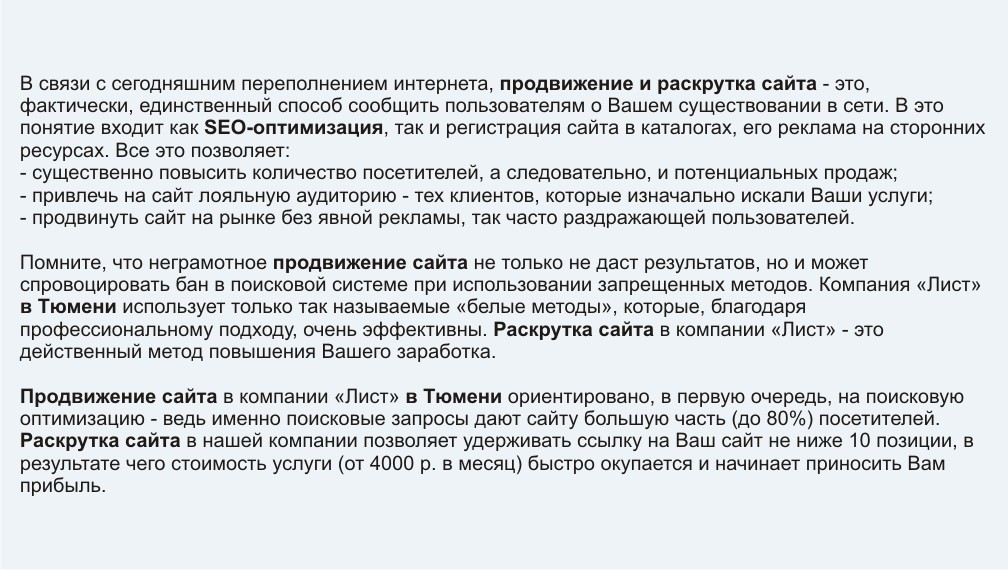 В связи с сегодняшним переполнением интернета, продвижение и раскрутка сайта - это, фактически, единственный способ сообщить пользователям о Вашем существовании в сети. В это понятие входит как SEO-оптимизация, так и регистрация сайта в каталогах, его реклама на сторонних ресурсах. Все это позволяет:
- существенно повысить количество посетителей, а следовательно, и потенциальных продаж;
- привлечь на сайт лояльную аудиторию - тех клиентов, которые изначально искали Ваши услуги;
- продвинуть сайт на рынке без явной рекламы, так часто раздражающей пользователей.

Помните, что неграмотное продвижение сайта не только не даст результатов, но и может спровоцировать бан в поисковой системе при использовании запрещенных методов. Компания «Лист» в Тюмени использует только так называемые «белые методы», которые, благодаря профессиональному подходу, очень эффективны. Раскрутка сайта в компании «Лист» - это действенный метод повышения Вашего заработка.

Продвижение сайта в компании «Лист» в Тюмени ориентировано, в первую очередь, на поисковую оптимизацию - ведь именно поисковые запросы дают сайту большую часть (до 80%) посетителей. Раскрутка сайта в нашей компании позволяет удерживать ссылку на Ваш сайт не ниже 10 позиции, в результате чего стоимость услуги (от 4000 р. в месяц) быстро окупается и начинает приносить Вам прибыль.